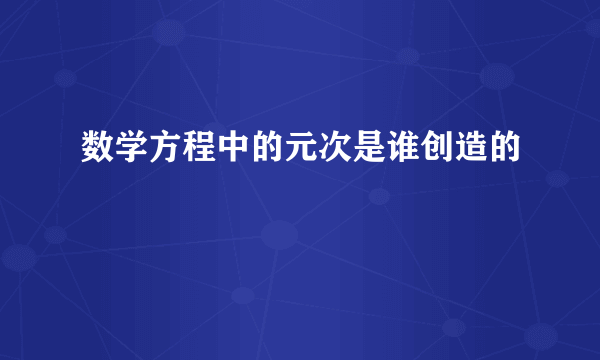 数学方程中的元次是谁创造的